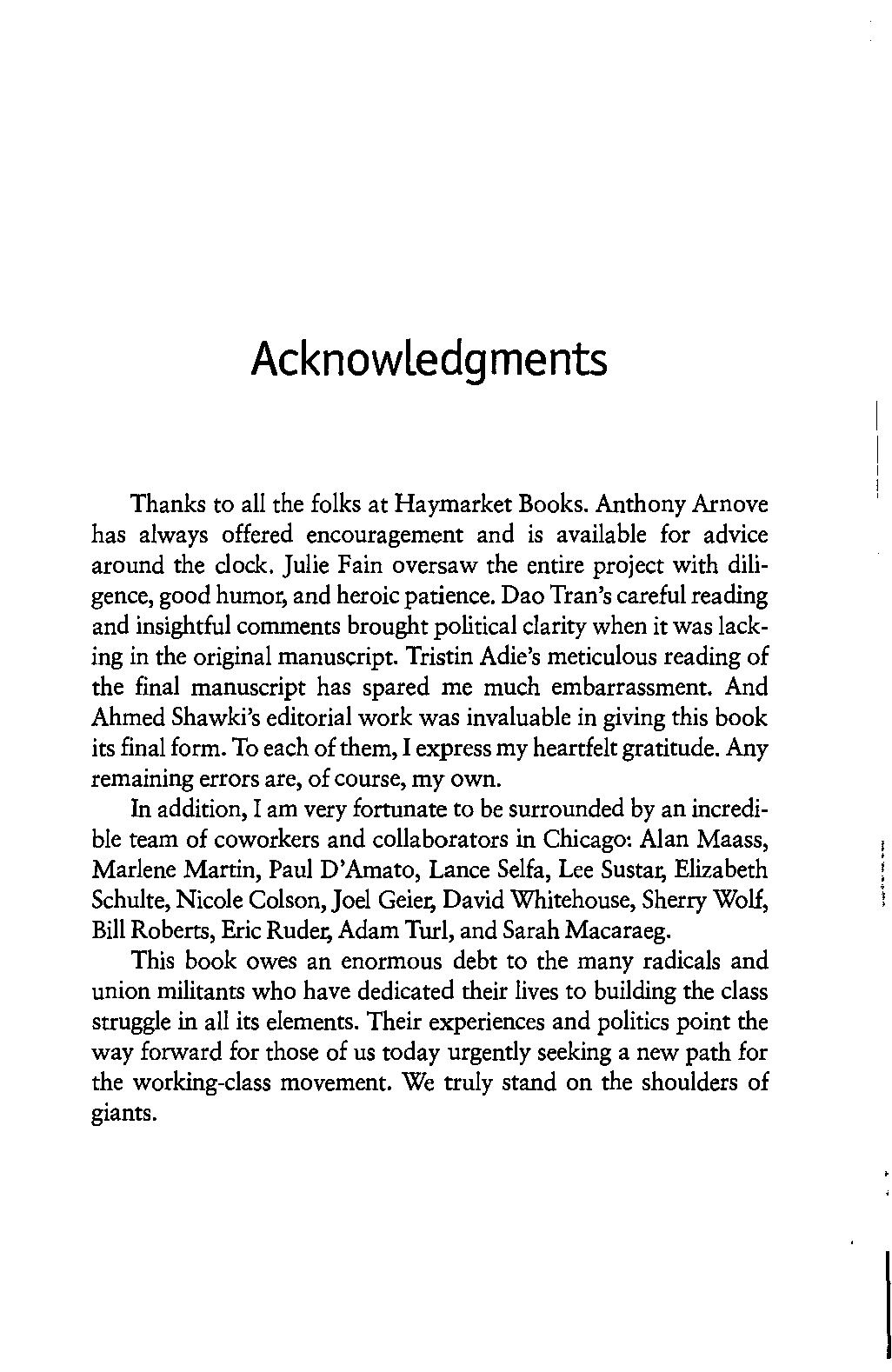 Acknowledgments

Thanks to all the folks at Haymarket Books. Anthony Arnove has always offered encouragement and is available for advice around the clock. Julie Fain oversaw the entire project with diligence, good humor, and heroic patience. Dao Tran's careful reading and insightful comments brought political clarity when it was lacking in the original manuscript. Tristin Adie's meticulous reading of the final manuscript has spared me much embarrassment. And Ahmed Shawki's editorial work was invaluable in giving this book its final form. To each of them, I express my heartfelt gratitude. Any remaining errors are, of course, my own.

In addition, I am very fortunate to be surrounded by an incredible team of coworkers and collaborators in Chicago: Alan Maass, Marlene Martin, Paul D'Amato, Lance Selfa, Lee Sustar, Elizabeth Schulte, Nicole Colson, Joel Geier, David Whitehouse, Sherry Wolf, Bill Roberts, Eric Ruder, Adam Turl, and Sarah Macaraeg.

This book owes an enormous debt to the many radicals and union militants who have dedicated their lives to building the class struggle in all its elements. Their experiences and politics point the way forward for those of us today urgently seeking a new path for the working-class movement. We truly stand on the shoulders of giants.